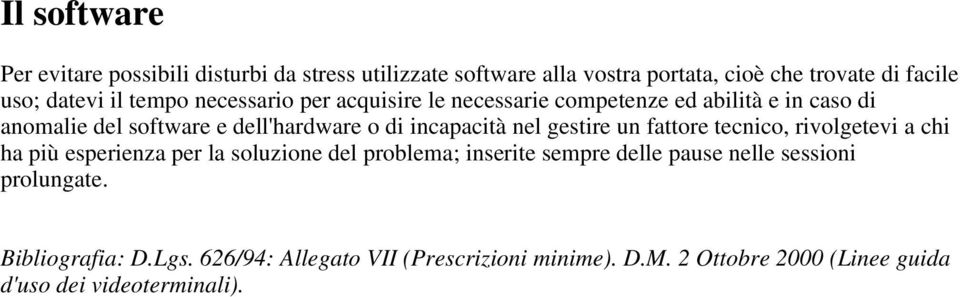 Il software

Per evitare possibili disturbi da stress utilizzate software alla vostra portata, cioè che trovate di facile uso; datevi il tempo necessario per acquisire le necessarie competenze ed abilità e in caso di anomalie del software e dell'hardware o di incapacità nel gestire un fattore tecnico, rivolgetevi a chi ha più esperienza per la soluzione del problema; inserite sempre delle pause nelle sessioni prolungate.

Bibliografia: D.Lgs. 626/94: Allegato VII (Prescrizioni minime). D.M. 2 Ottobre 2000 (Linee guida d'uso dei videoterminali).